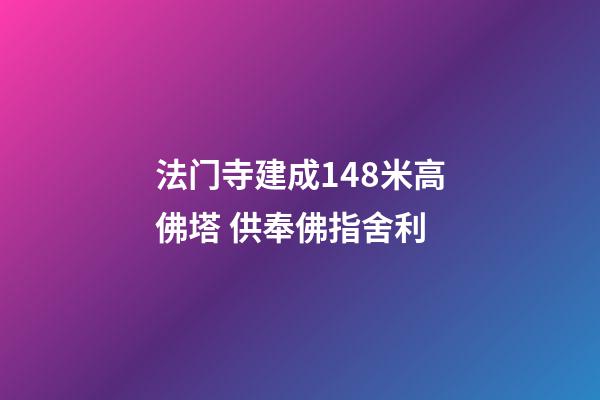 法门寺建成148米高佛塔 供奉佛指舍利